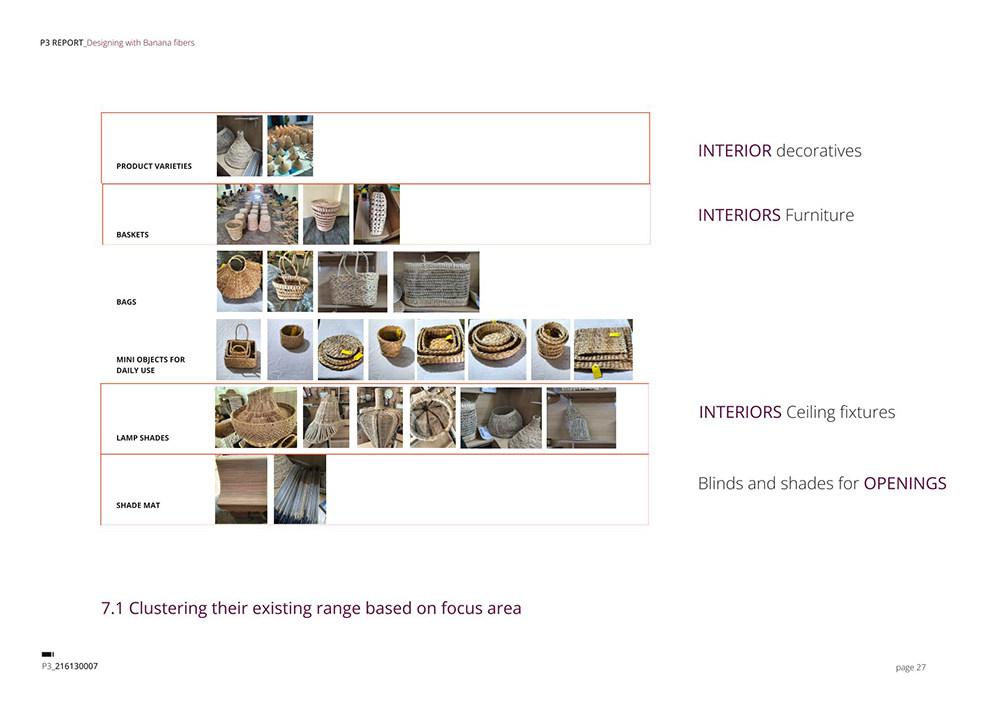 P3 REPORT_Designing with Banana fibers

PRODUCT VARIETIES

BASKETS

BAGS

MINI OBJECTS FOR DAILY USE

LAMP SHADES

SHADE MAT

INTERIOR decoratives

INTERIORS Furniture

INTERIORS Ceiling fixtures

Blinds and shades for OPENINGS

7.1 Clustering their existing range based on focus area

P3_216130007

page 27